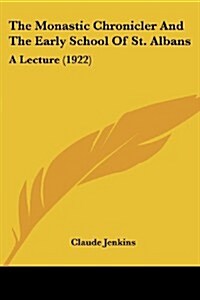 The Monastic Chronicler And The Early School Of St. Albans

A Lecture (1922)

Claude Jenkins